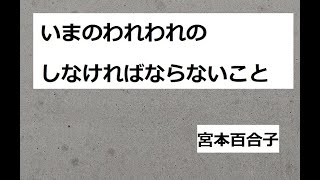 いまのわれわれの
しなければならないこと

宮本百合子